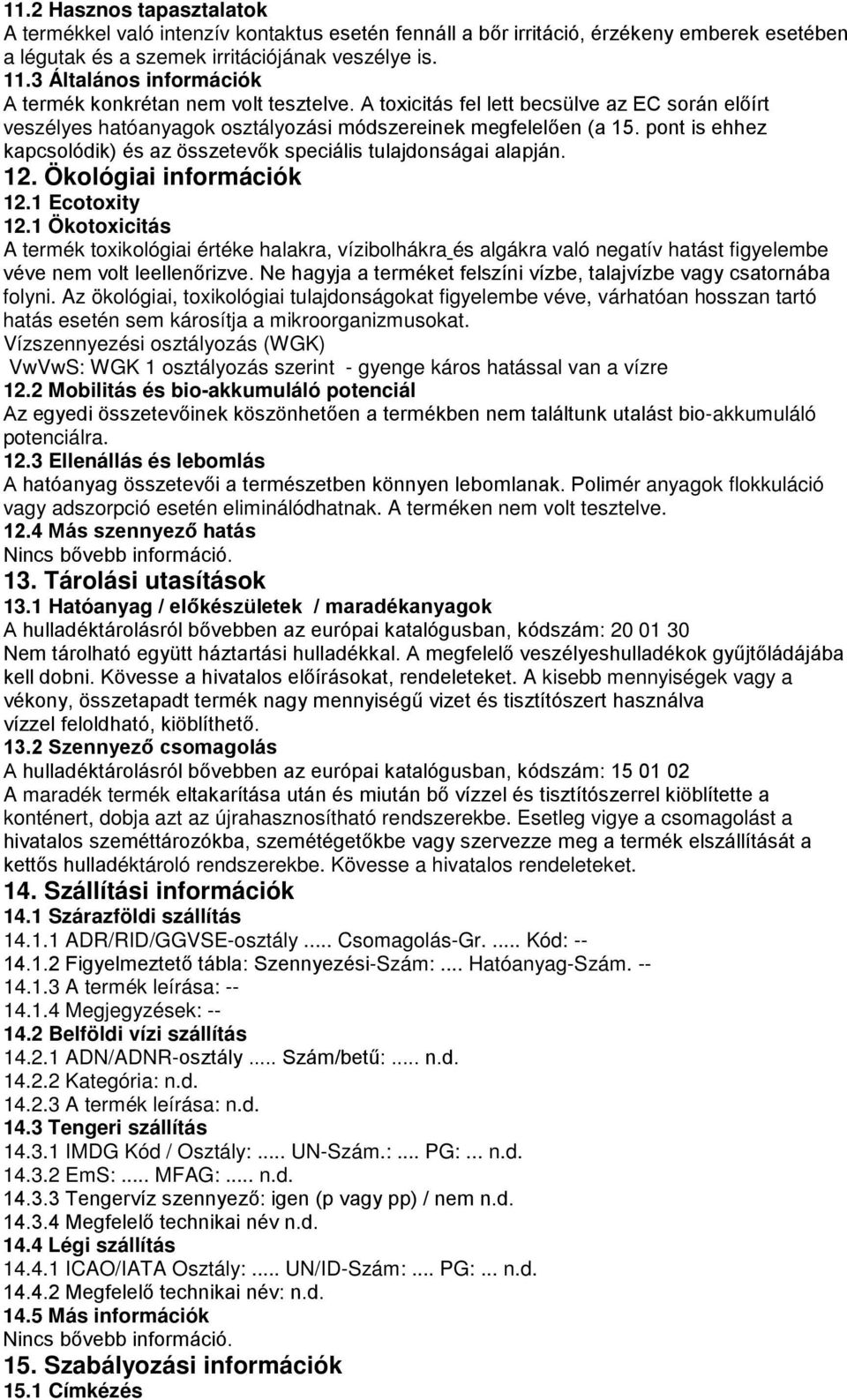 11.2 Hasznos tapasztalatok
A termékkel való intenzív kontaktus esetén fennáll a bőr irritáció, érzékeny emberek esetében a légutak és a szemek irritációjának veszélye is.
11.3 Általános információk
A termék konkrétan nem volt tesztelve. A toxicitás fel lett becsülve az EC során előírt veszélyes hatóanyagok osztályozási módszereinek megfelelően (a 15. pont is ehhez kapcsolódik) és az összetevők speciális tulajdonságai alapján.
12. Ökológiai információk
12.1 Ecotoxity
12.1 Ökotoxicitás
A termék toxikológiai értéke halakra, vízibolhákra és algákra való negatív hatást figyelembe véve nem volt leellenőrizve. Ne hagyja a terméket felszíni vízbe, talajvízbe vagy csatornába folyni. Az ökológiai, toxikológiai tulajdonságokat figyelembe véve, várhatóan hosszan tartó hatás esetén sem károsítja a mikroorganizmusokat.
Vízszennyezési osztályozás (WGK)
VwVwS: WGK 1 osztályozás szerint - gyenge káros hatással van a vízre
12.2 Mobilitás és bio-akkumuláló potenciál
Az egyedi összetevőinek köszönhetően a termékben nem találtunk utalást bio-akkumuláló potenciálra.
12.3 Ellenállás és lebomlás
A hatóanyag összetevői a természetben könnyen lebomlanak. Polimér anyagok flokkuláció vagy adszorpció esetén eliminálódhatnak. A terméken nem volt tesztelve.
12.4 Más szennyező hatás
Nincs bővebb információ.
13. Tárolási utasítások
13.1 Hatóanyag / előkészületek / maradékanyagok
A hulladéktárolásról bővebben az európai katalógusban, kódszám: 20 01 30
Nem tárolható együtt háztartási hulladékkal. A megfelelő veszélyeshulladékok gyűjtőládájába kell dobni. Kövesse a hivatalos előírásokat, rendeleteket. A kisebb mennyiségek vagy a vékony, összetapadt termék nagy mennyiségű vizet és tisztítószert használva vízzel feloldható, kiöblíthető.
13.2 Szennyező csomagolás
A hulladéktárolásról bővebben az európai katalógusban, kódszám: 15 01 02
A maradék termék eltakarítása után és miután bő vízzel és tisztítószerrel kiöblítette a konténert, dobja azt az újrahasznosítható rendszerekbe. Esetleg vigye a csomagolást a hivatalos szeméttározókba, szemétégetőkbe vagy szervezze meg a termék elszállítását a kettős hulladéktároló rendszerekbe. Kövesse a hivatalos rendeleteket.
14. Szállítási információk
14.1 Szárazföldi szállítás
14.1.1 ADR/RID/GGVSE-osztály ..... Csomagolás-Gr. ..... Kód: --
14.1.2 Figyelmeztető tábla: Szennyezési-Szám: .... Hatóanyag-Szám. --
14.1.3 A termék leírása: --
14.1.4 Megjegyzések: --
14.2 Belföldi vízi szállítás
14.2.1 ADN/ADNR-osztály ..... Szám/betű: ..... n.d.
14.2.2 Kategória: n.d.
14.2.3 A termék leírása: n.d.
14.3 Tengeri szállítás
14.3.1 IMDG Kód / Osztály: ..... UN-Szám.: .... PG: ... n.d.
14.3.2 EmS: ..... MFAG: ..... n.d.
14.3.3 Tengervíz szennyező: igen (p vagy pp) / nem n.d.
14.3.4 Megfelelő technikai név n.d.
14.4 Légi szállítás
14.4.1 ICAO/IATA Osztály: ..... UN/ID-Szám: .... PG: ... n.d.
14.4.2 Megfelelő technikai név: n.d.
14.5 Más információk
Nincs bővebb információ.
15. Szabályozási információk
15.1 Címkézés